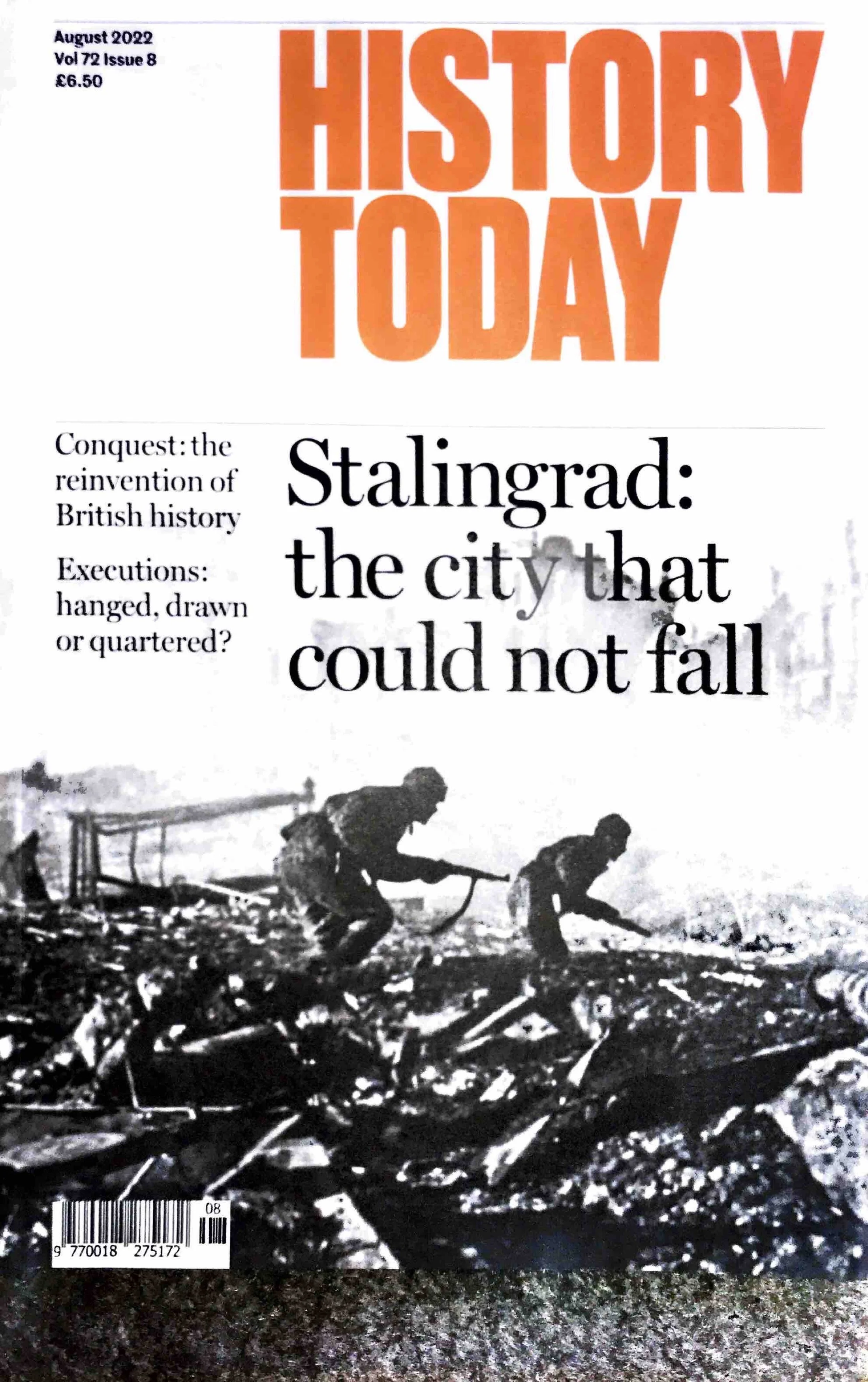 August 2022
Vol 72 Issue 8
£6.50

HISTORY TODAY

Conquest: the reinvention of British history

Executions: hanged, drawn or quartered?

Stalingrad: the city that could not fall

08

9 770018 275172